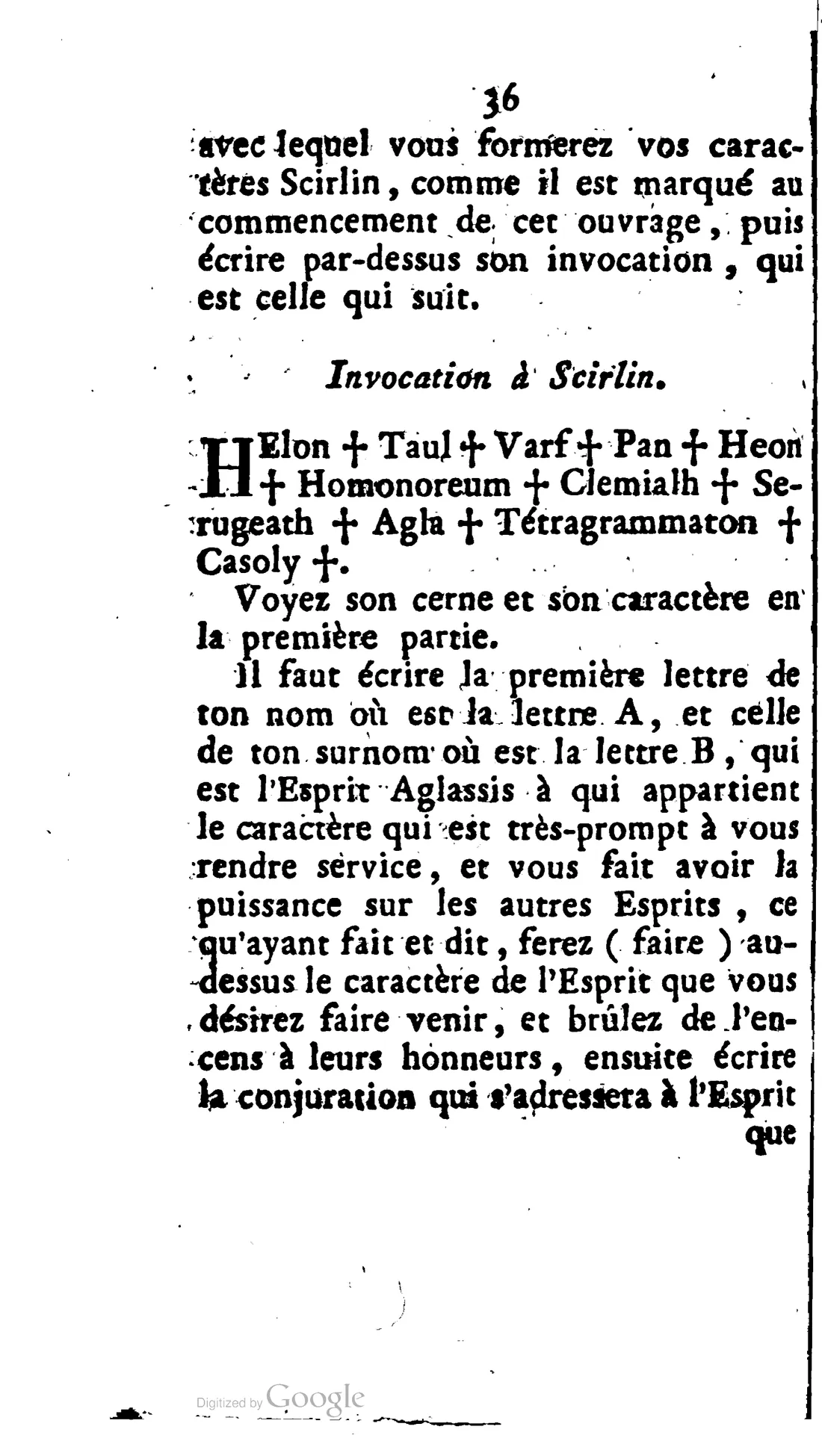 36

avec lequel vous formerez vos caractères Scirlin, comme il est marqué au commencement de cet ouvrage, puis écrire par-dessus son invocation, qui est celle qui suit.

Invocation à Scirlin.

HElon † Taul † Varf † Pan † Heon † Homonoreum † Clemialh † Serugeath † Agla † Tétragrammaton † Casoly †.

Voyez son cerne et son caractère en la première partie.

Il faut écrire la première lettre de ton nom où est la lettre A, et celle de ton surnom où est la lettre B, qui est l'Esprit Aglassis à qui appartient le caractère qui est très-prompt à vous rendre service, et vous fait avoir la puissance sur les autres Esprits, ce qu'ayant fait et dit, ferez ( faire ) au-dessus le caractère de l'Esprit que vous désirez faire venir, et brûlez de l'encens à leurs honneurs, ensuite écrire la conjuration qui s'adressera à l'Esprit que

Digitized by Google